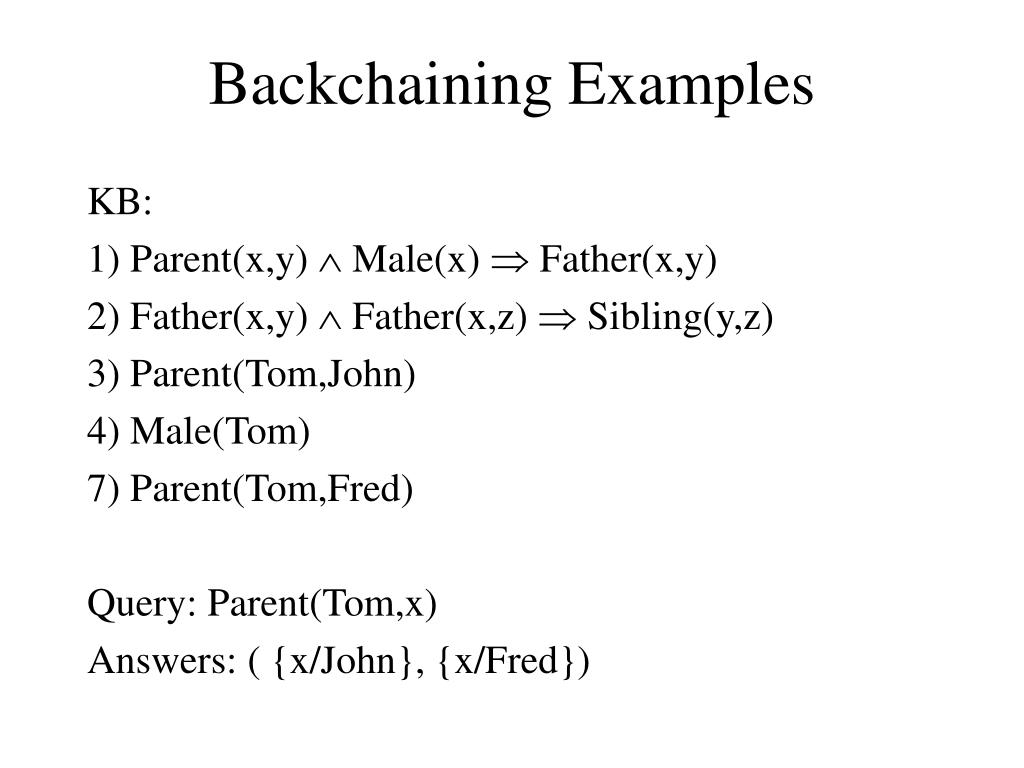 Backchaining Examples

KB:

1) Parent(x,y) $\wedge$ Male(x) $\Rightarrow$ Father(x,y)

2) Father(x,y) $\wedge$ Father(x,z) $\Rightarrow$ Sibling(y,z)

3) Parent(Tom,John)

4) Male(Tom)

7) Parent(Tom,Fred)

Query: Parent(Tom,x)

Answers: ( {x/John}, {x/Fred})